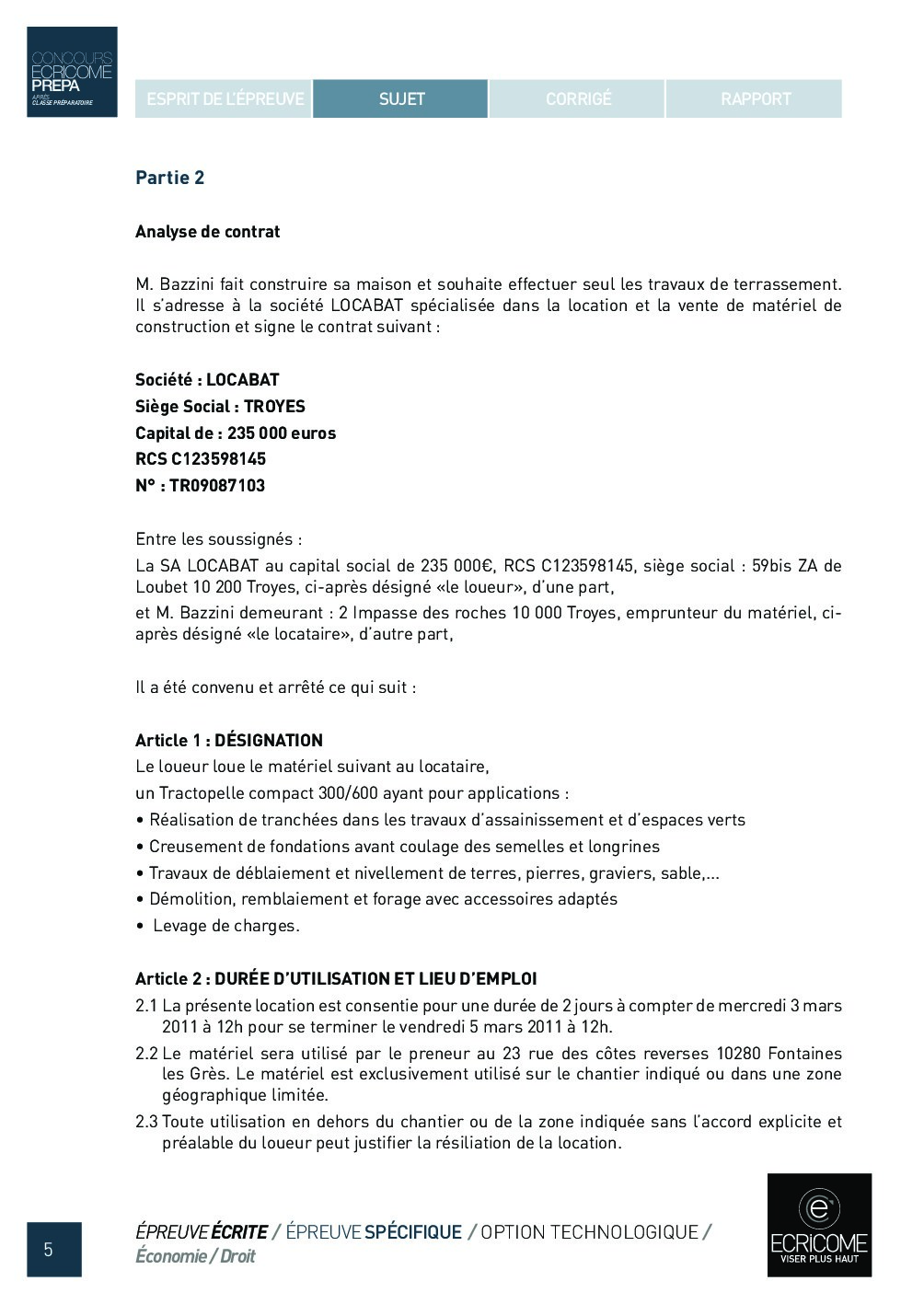 CONCOURS
ECRICOME
PREPA
APRÈS CLASSE PRÉPARATOIRE

ESPRIT DE L'ÉPREUVE
SUJET
CORRIGÉ
RAPPORT

Partie 2

Analyse de contrat

M. Bazzini fait construire sa maison et souhaite effectuer seul les travaux de terrassement. Il s'adresse à la société LOCABAT spécialisée dans la location et la vente de matériel de construction et signe le contrat suivant :

Société : LOCABAT
Siège Social : TROYES
Capital de : 235 000 euros
RCS C123598145
N° : TR09087103

Entre les soussignés :

La SA LOCABAT au capital social de 235 000€, RCS C123598145, siège social : 59bis ZA de Loubet 10 200 Troyes, ci-après désigné «le loueur», d'une part,

et M. Bazzini demeurant : 2 Impasse des roches 10 000 Troyes, emprunteur du matériel, ci-après désigné «le locataire», d'autre part,

Il a été convenu et arrêté ce qui suit :

Article 1 : DÉSIGNATION
Le loueur loue le matériel suivant au locataire,
un Tractopelle compact 300/600 ayant pour applications :
• Réalisation de tranchées dans les travaux d'assainissement et d'espaces verts
• Creusement de fondations avant coulage des semelles et longrines
• Travaux de déblaiement et nivellement de terres, pierres, graviers, sable,...
• Démolition, remblaiement et forage avec accessoires adaptés
• Levage de charges.

Article 2 : DURÉE D'UTILISATION ET LIEU D'EMPLOI
2.1 La présente location est consentie pour une durée de 2 jours à compter de mercredi 3 mars 2011 à 12h pour se terminer le vendredi 5 mars 2011 à 12h.
2.2 Le matériel sera utilisé par le preneur au 23 rue des côtes reverses 10280 Fontaines les Grès. Le matériel est exclusivement utilisé sur le chantier indiqué ou dans une zone géographique limitée.
2.3 Toute utilisation en dehors du chantier ou de la zone indiquée sans l'accord explicite et préalable du loueur peut justifier la résiliation de la location.

5

ÉPREUVE ÉCRITE / ÉPREUVE SPÉCIFIQUE / OPTION TECHNOLOGIQUE /
Économie / Droit

ECRICOME
VISER PLUS HAUT